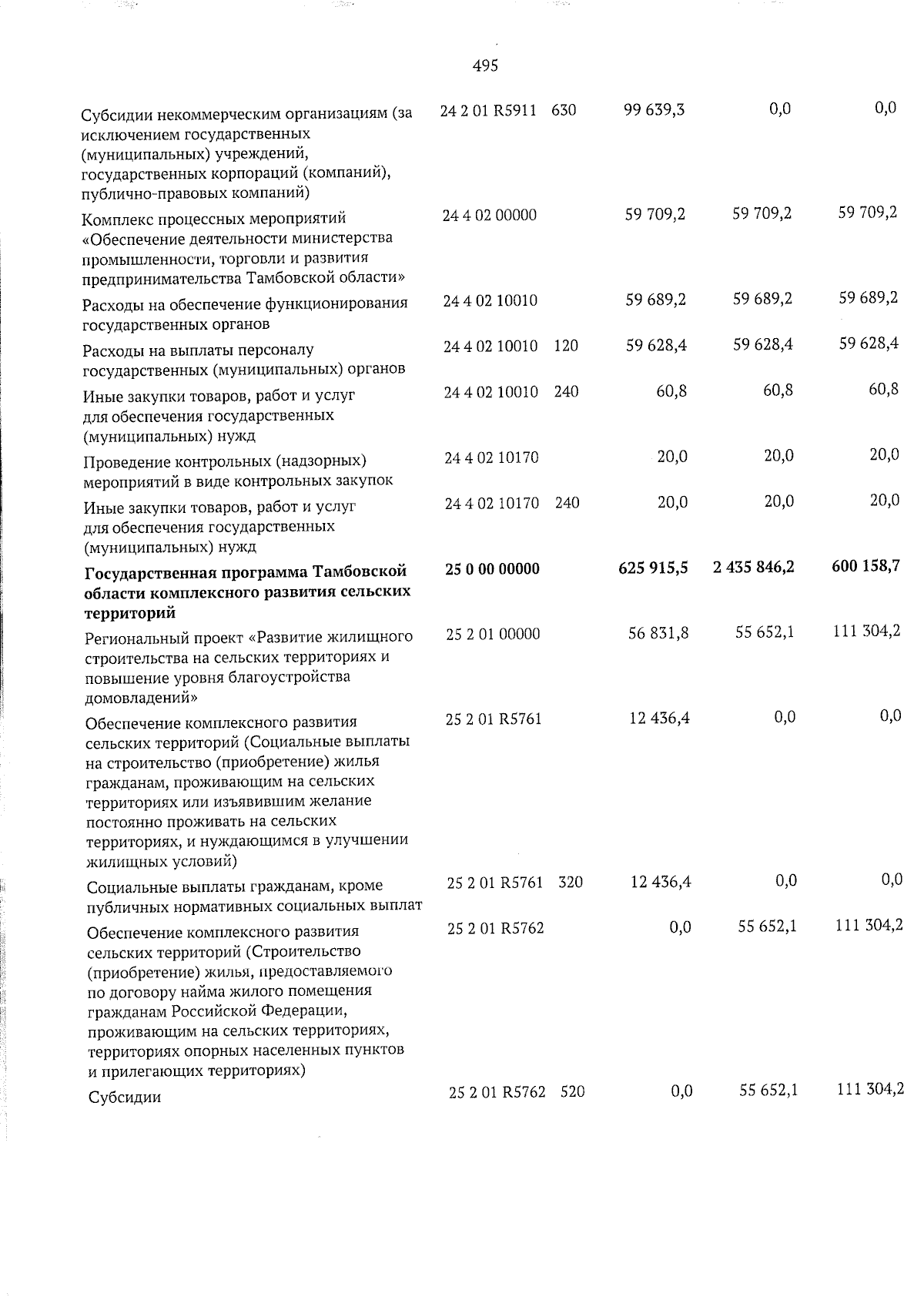 495

| Субсидии некоммерческим организациям (за исключением государственных (муниципальных) учреждений, государственных корпораций (компаний), публично-правовых компаний) | 24 2 01 R5911 | 630 | 99 639,3 | 0,0 | 0,0 |
|---|---|---|---|---|---|
| Комплекс процессных мероприятий «Обеспечение деятельности министерства промышленности, торговли и развития предпринимательства Тамбовской области» | 24 4 02 00000 | | 59 709,2 | 59 709,2 | 59 709,2 |
| Расходы на обеспечение функционирования государственных органов | 24 4 02 10010 | | 59 689,2 | 59 689,2 | 59 689,2 |
| Расходы на выплаты персоналу государственных (муниципальных) органов | 24 4 02 10010 | 120 | 59 628,4 | 59 628,4 | 59 628,4 |
| Иные закупки товаров, работ и услуг для обеспечения государственных (муниципальных) нужд | 24 4 02 10010 | 240 | 60,8 | 60,8 | 60,8 |
| Проведение контрольных (надзорных) мероприятий в виде контрольных закупок | 24 4 02 10170 | | 20,0 | 20,0 | 20,0 |
| Иные закупки товаров, работ и услуг для обеспечения государственных (муниципальных) нужд | 24 4 02 10170 | 240 | 20,0 | 20,0 | 20,0 |
| Государственная программа Тамбовской области комплексного развития сельских территорий | 25 0 00 00000 | | 625 915,5 | 2 435 846,2 | 600 158,7 |
| Региональный проект «Развитие жилищного строительства на сельских территориях и повышение уровня благоустройства домовладений» | 25 2 01 00000 | | 56 831,8 | 55 652,1 | 111 304,2 |
| Обеспечение комплексного развития сельских территорий (Социальные выплаты на строительство (приобретение) жилья гражданам, проживающим на сельских территориях или изъявившим желание постоянно проживать на сельских территориях, и нуждающимся в улучшении жилищных условий) | 25 2 01 R5761 | | 12 436,4 | 0,0 | 0,0 |
| Социальные выплаты гражданам, кроме публичных нормативных социальных выплат | 25 2 01 R5761 | 320 | 12 436,4 | 0,0 | 0,0 |
| Обеспечение комплексного развития сельских территорий (Строительство (приобретение) жилья, предоставляемого по договору найма жилого помещения гражданам Российской Федерации, проживающим на сельских территориях, территориях опорных населенных пунктов и прилегающих территориях) | 25 2 01 R5762 | | 0,0 | 55 652,1 | 111 304,2 |
| Субсидии | 25 2 01 R5762 | 520 | 0,0 | 55 652,1 | 111 304,2 |